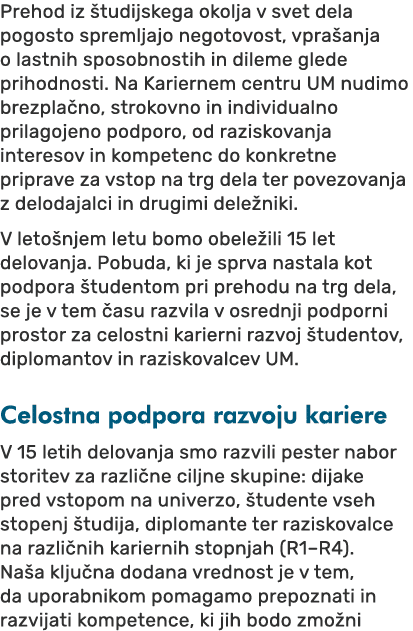 Prehod iz študijskega okolja v svet dela pogosto spremljajo negotovost, vprašanja o lastnih sposobnostih in dileme glede prihodnosti. Na Kariernem centru UM nudimo brezplačno, strokovno in individualno prilagojeno podporo, od raziskovanja interesov in kompetenc do konkretne priprave za vstop na trg dela ter povezovanja z delodajalci in drugimi deležniki.

V letošnjem letu bomo obeležili 15 let delovanja. Pobuda, ki je sprva nastala kot podpora študentom pri prehodu na trg dela, se je v tem času razvila v osrednji podporni prostor za celostni karierni razvoj študentov, diplomantov in raziskovalcev UM.

Celostna podpora razvoju kariere

V 15 letih delovanja smo razvili pester nabor storitev za različne ciljne skupine: dijake pred vstopom na univerzo, študente vseh stopenj študija, diplomante ter raziskovalce na različnih kariernih stopnjah (R1–R4). Naša ključna dodana vrednost je v tem, da uporabnikom pomagamo prepoznati in razvijati kompetence, ki jih bodo zmožni